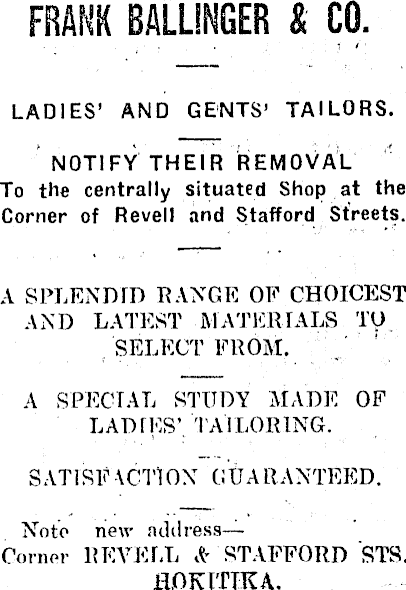 FRANK BALLINGER & CO.

LADIES' AND GENTS' TAILORS.

NOTIFY THEIR REMOVAL
To the centrally situated Shop at the Corner of Revell and Stafford Streets.

A SPLENDID RANGE OF CHOICEST AND LATEST MATERIALS TO SELECT FROM.

A SPECIAL STUDY MADE OF LADIES' TAILORING.

SATISFACTION GUARANTEED.

Note new address—
Corner REVELL & STAFFORD STS.
HOKITIKA.